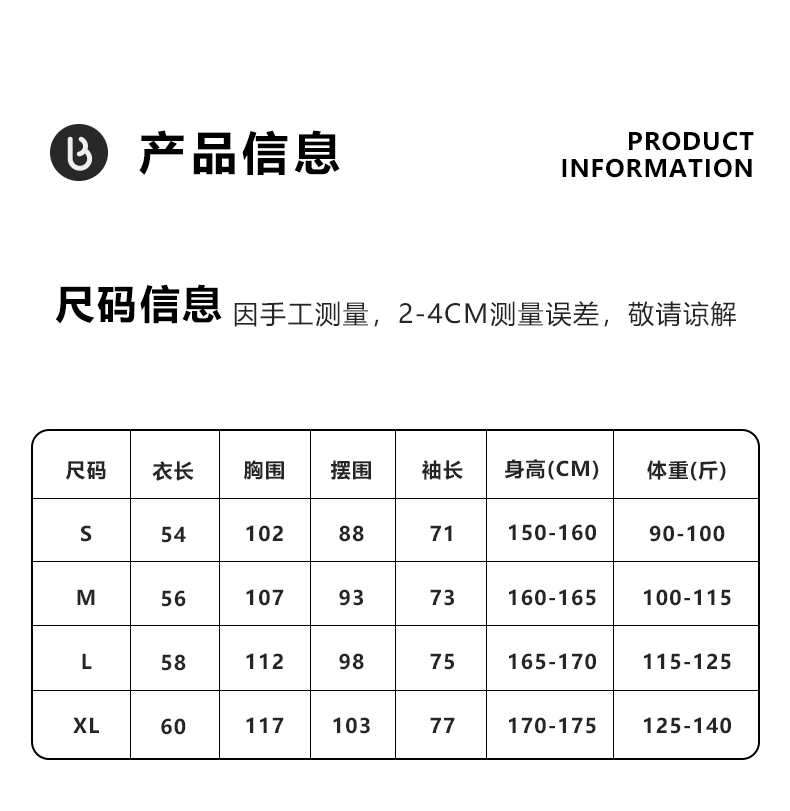 产品信息

PRODUCT
INFORMATION

尺码信息 因手工测量，2-4CM测量误差，敬请谅解

| 尺码 | 衣长 | 胸围 | 摆围 | 袖长 | 身高(CM) | 体重(斤) |
|---|---|---|---|---|---|---|
| S | 54 | 102 | 88 | 71 | 150-160 | 90-100 |
| M | 56 | 107 | 93 | 73 | 160-165 | 100-115 |
| L | 58 | 112 | 98 | 75 | 165-170 | 115-125 |
| XL | 60 | 117 | 103 | 77 | 170-175 | 125-140 |